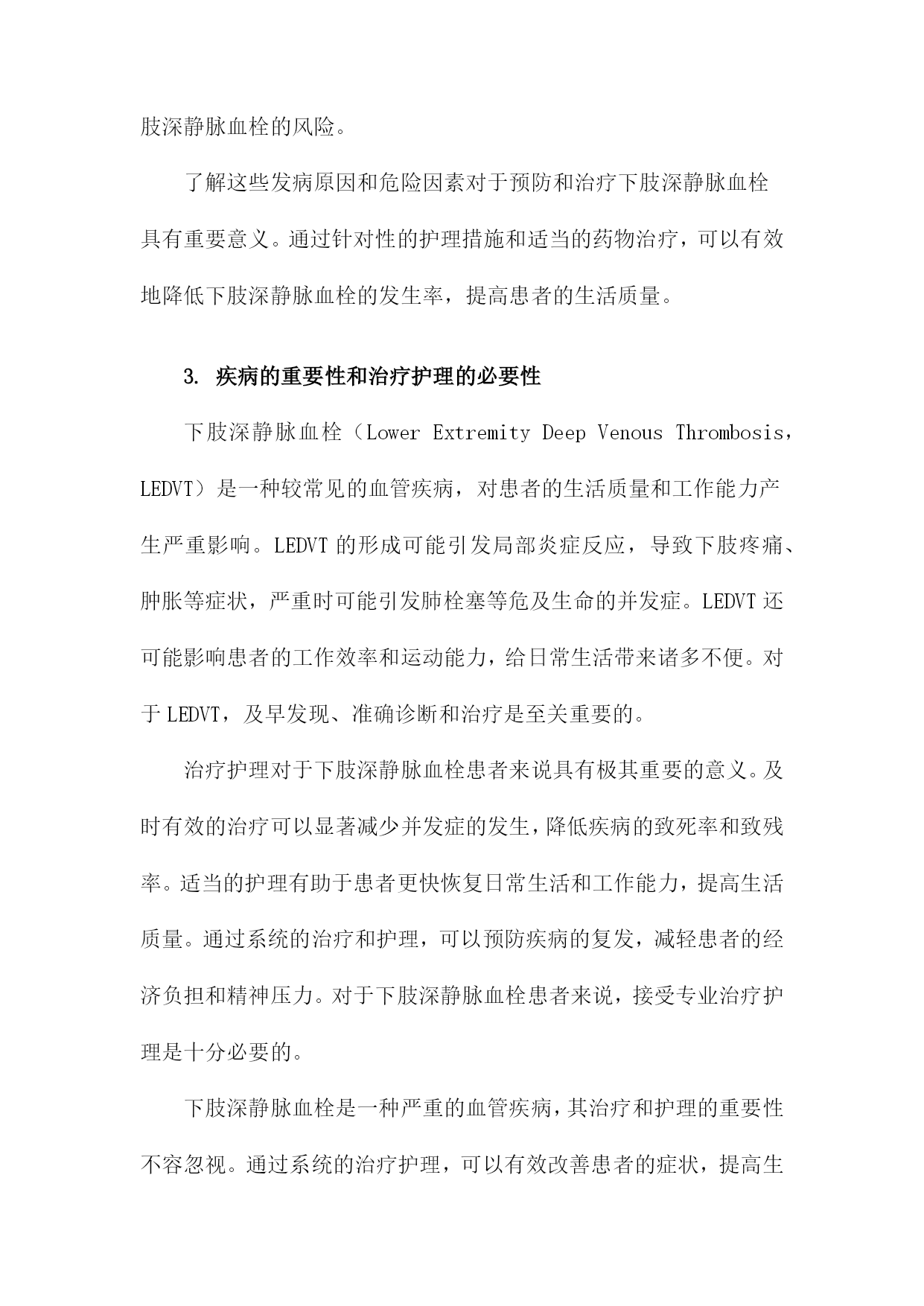 肢深静脉血栓的风险。

了解这些发病原因和危险因素对于预防和治疗下肢深静脉血栓具有重要意义。通过针对性的护理措施和适当的药物治疗，可以有效地降低下肢深静脉血栓的发生率，提高患者的生活质量。

3. 疾病的重要性和治疗护理的必要性

下肢深静脉血栓（Lower Extremity Deep Venous Thrombosis，LEDVT）是一种较常见的血管疾病，对患者的生活质量和工作能力产生严重影响。LEDVT 的形成可能引发局部炎症反应，导致下肢疼痛、肿胀等症状，严重时可能引发肺栓塞等危及生命的并发症。LEDVT 还可能影响患者的工作效率和运动能力，给日常生活带来诸多不便。对于 LEDVT，及早发现、准确诊断和治疗是至关重要的。

治疗护理对于下肢深静脉血栓患者来说具有极其重要的意义。及时有效的治疗可以显著减少并发症的发生，降低疾病的致死率和致残率。适当的护理有助于患者更快恢复日常生活和工作能力，提高生活质量。通过系统的治疗和护理，可以预防疾病的复发，减轻患者的经济负担和精神压力。对于下肢深静脉血栓患者来说，接受专业治疗护理是十分必要的。

下肢深静脉血栓是一种严重的血管疾病，其治疗和护理的重要性不容忽视。通过系统的治疗护理，可以有效改善患者的症状，提高生